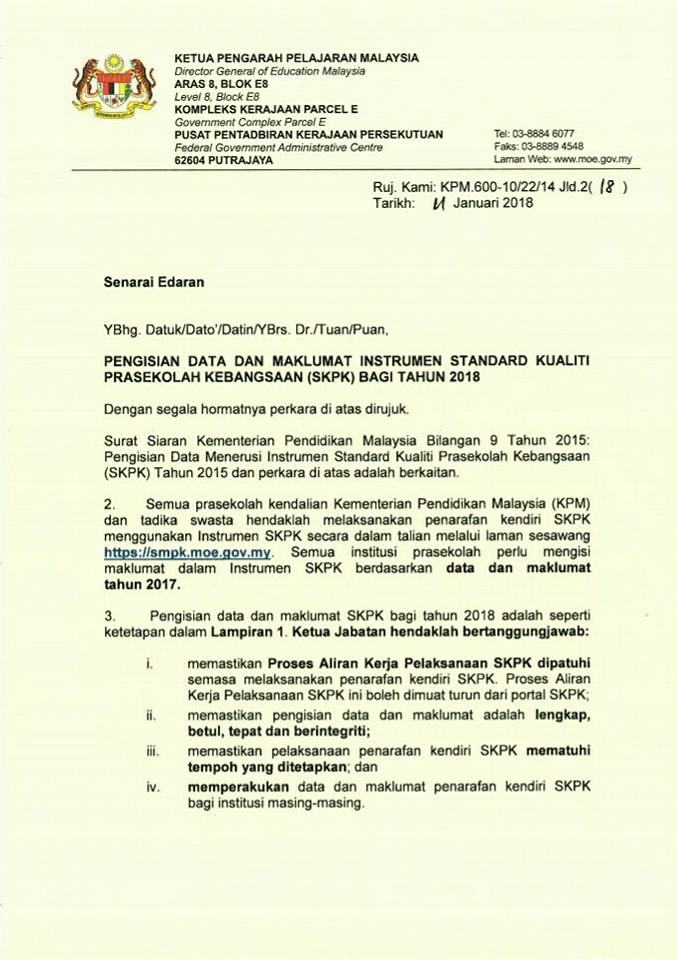 KETUA PENGARAH PELAJARAN MALAYSIA
Director General of Education Malaysia
ARAS 8, BLOK E8
Level 8, Block E8
KOMPLEKS KERAJAAN PARCEL E
Government Complex Parcel E
PUSAT PENTADBIRAN KERAJAAN PERSEKUTUAN
Federal Government Administrative Centre
62604 PUTRAJAYA

Tel: 03-8884 6077
Faks: 03-8889 4548
Laman Web: www.moe.gov.my

Ruj. Kami: KPM.600-10/22/14 Jld.2( 18 )
Tarikh: 11 Januari 2018

Senarai Edaran

YBhg. Datuk/Dato'/Datin/YBrs. Dr./Tuan/Puan,

PENGISIAN DATA DAN MAKLUMAT INSTRUMEN STANDARD KUALITI PRASEKOLAH KEBANGSAAN (SKPK) BAGI TAHUN 2018

Dengan segala hormatnya perkara di atas dirujuk.

Surat Siaran Kementerian Pendidikan Malaysia Bilangan 9 Tahun 2015: Pengisian Data Menerusi Instrumen Standard Kualiti Prasekolah Kebangsaan (SKPK) Tahun 2015 dan perkara di atas adalah berkaitan.

2. Semua prasekolah kendalian Kementerian Pendidikan Malaysia (KPM) dan tadika swasta hendaklah melaksanakan penarafan kendiri SKPK menggunakan Instrumen SKPK secara dalam talian melalui laman sesawang https://smpk.moe.gov.my. Semua institusi prasekolah perlu mengisi maklumat dalam Instrumen SKPK berdasarkan data dan maklumat tahun 2017.

3. Pengisian data dan maklumat SKPK bagi tahun 2018 adalah seperti ketetapan dalam Lampiran 1. Ketua Jabatan hendaklah bertanggungjawab:

i. memastikan Proses Aliran Kerja Pelaksanaan SKPK dipatuhi semasa melaksanakan penarafan kendiri SKPK. Proses Aliran Kerja Pelaksanaan SKPK ini boleh dimuat turun dari portal SKPK;

ii. memastikan pengisian data dan maklumat adalah lengkap, betul, tepat dan berintegriti;

iii. memastikan pelaksanaan penarafan kendiri SKPK mematuhi tempoh yang ditetapkan; dan

iv. memperakukan data dan maklumat penarafan kendiri SKPK bagi institusi masing-masing.